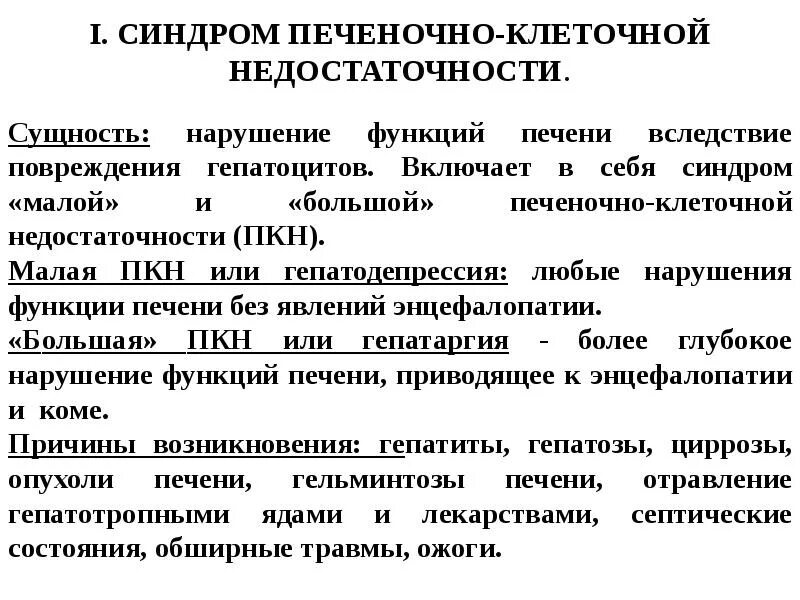 I. СИНДРОМ ПЕЧЕНОЧНО-КЛЕТОЧНОЙ НЕДОСТАТОЧНОСТИ.

Сущность: нарушение функций печени вследствие повреждения гепатоцитов. Включает в себя синдром «малой» и «большой» печеночно-клеточной недостаточности (ПКН).
Малая ПКН или гепатодепрессия: любые нарушения функции печени без явлений энцефалопатии.
«Большая» ПКН или гепатаргия - более глубокое нарушение функций печени, приводящее к энцефалопатии и коме.
Причины возникновения: гепатиты, гепатозы, циррозы, опухоли печени, гельминтозы печени, отравление гепатотропными ядами и лекарствами, септические состояния, обширные травмы, ожоги.